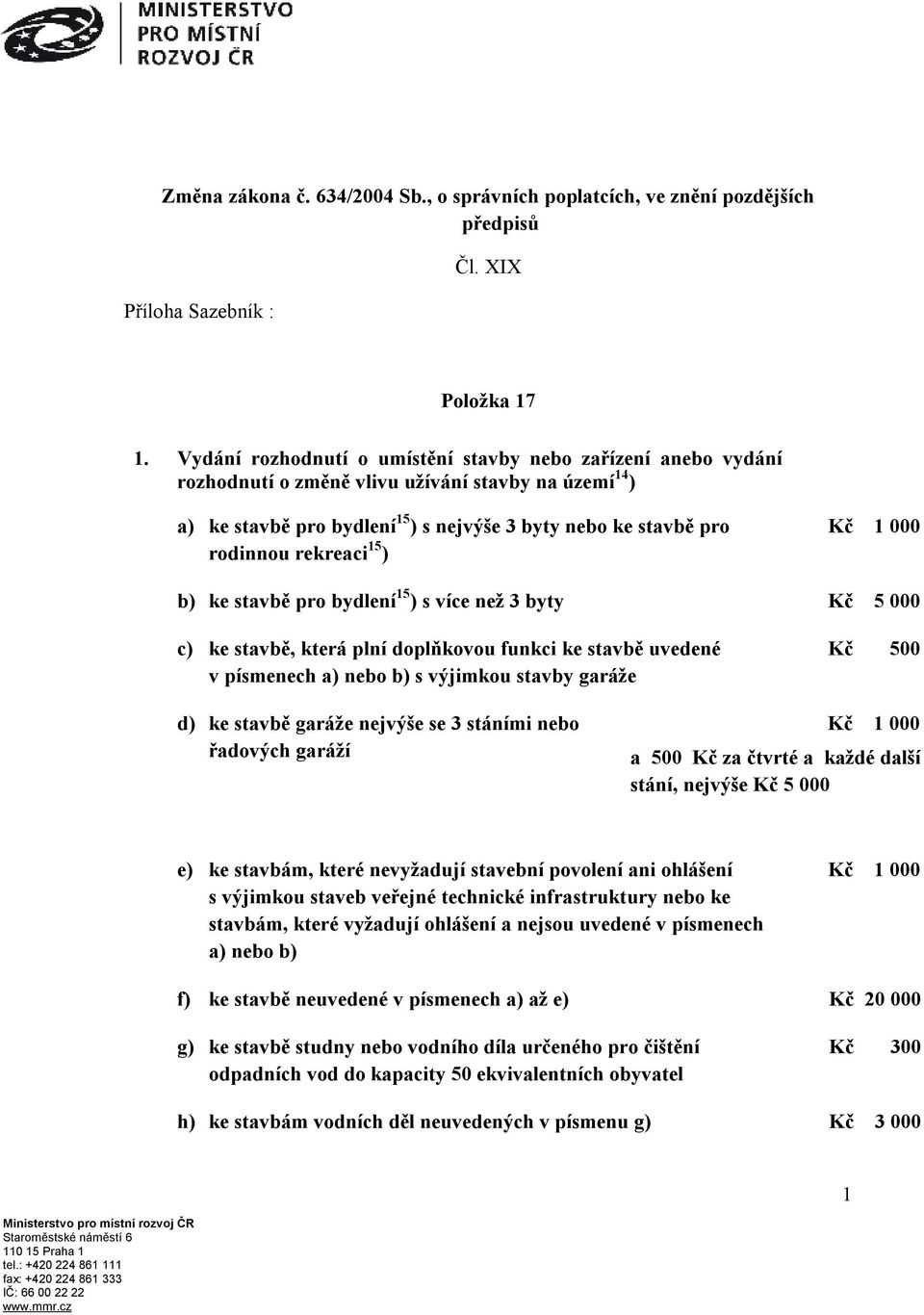 MINISTERSTVO PRO MÍSTNÍ ROZVOJ ČR

Změna zákona č. 634/2004 Sb., o správních poplatcích, ve znění pozdějších předpisů

Čl. XIX

Příloha Sazebník :

Položka 17

1. Vydání rozhodnutí o umístění stavby nebo zařízení anebo vydání rozhodnutí o změně vlivu užívání stavby na území$^{14}$)

a) ke stavbě pro bydlení$^{15}$) s nejvýše 3 byty nebo ke stavbě pro rodinnou rekreaci$^{15}$) Kč 1 000

b) ke stavbě pro bydlení$^{15}$) s více než 3 byty Kč 5 000

c) ke stavbě, která plní doplňkovou funkci ke stavbě uvedené v písmenech a) nebo b) s výjimkou stavby garáže Kč 500

d) ke stavbě garáže nejvýše se 3 stáními nebo řadových garáží Kč 1 000 a 500 Kč za čtvrté a každé další stání, nejvýše Kč 5 000

e) ke stavbám, které nevyžadují stavební povolení ani ohlášení s výjimkou staveb veřejné technické infrastruktury nebo ke stavbám, které vyžadují ohlášení a nejsou uvedené v písmenech a) nebo b) Kč 1 000

f) ke stavbě neuvedené v písmenech a) až e) Kč 20 000

g) ke stavbě studny nebo vodního díla určeného pro čištění odpadních vod do kapacity 50 ekvivalentních obyvatel Kč 300

h) ke stavbám vodních děl neuvedených v písmenu g) Kč 3 000

1

Ministerstvo pro místní rozvoj ČR
Staroměstské náměstí 6
110 15 Praha 1
tel.: +420 224 861 111
fax: +420 224 861 333
IČ: 66 00 22 22
www.mmr.cz